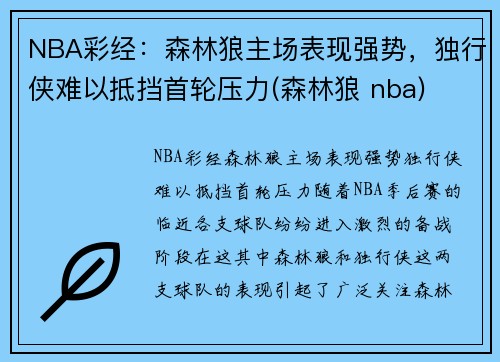 NBA彩经：森林狼主场表现强势，独行侠难以抵挡首轮压力(森林狼 nba)

NBA彩经森林狼主场表现强势独行侠难以抵挡首轮压力随着NBA季后赛的临近各支球队纷纷进入激烈的备战阶段在这其中森林狼和独行侠这两支球队的表现引起了广泛关注森林